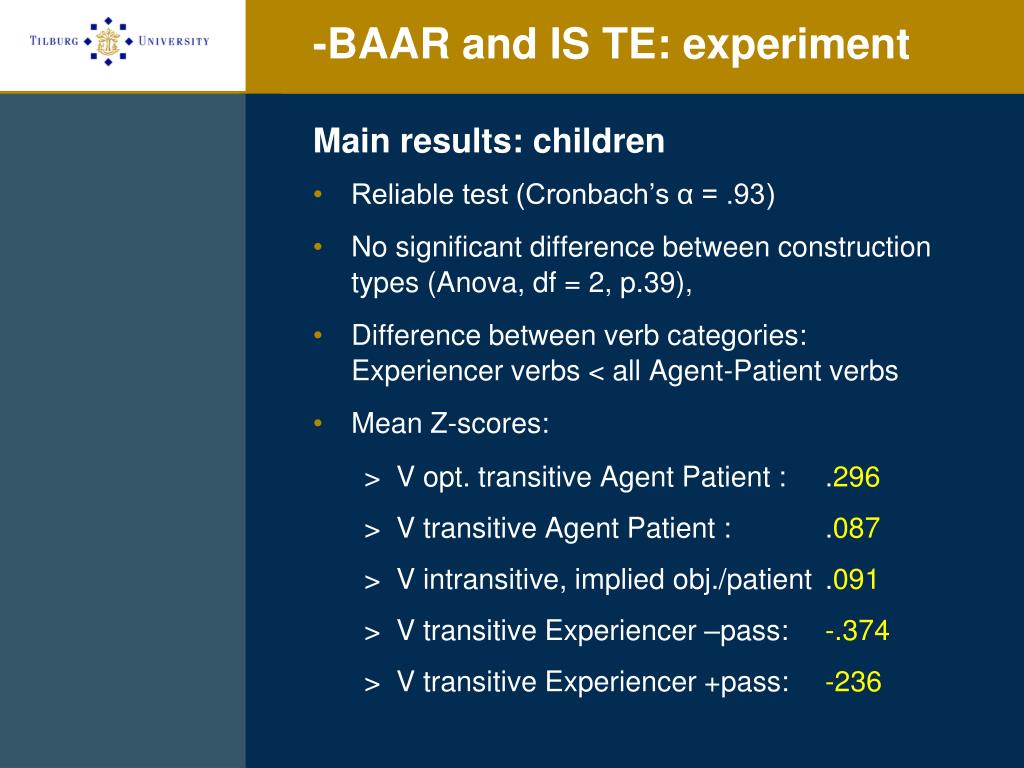 TILBURG UNIVERSITY

-BAAR and IS TE: experiment

Main results: children

• Reliable test (Cronbach's α = .93)

• No significant difference between construction types (Anova, df = 2, p.39),

• Difference between verb categories: Experiencer verbs < all Agent-Patient verbs

• Mean Z-scores:

> V opt. transitive Agent Patient : .296

> V transitive Agent Patient : .087

> V intransitive, implied obj./patient .091

> V transitive Experiencer –pass: -.374

> V transitive Experiencer +pass: -236